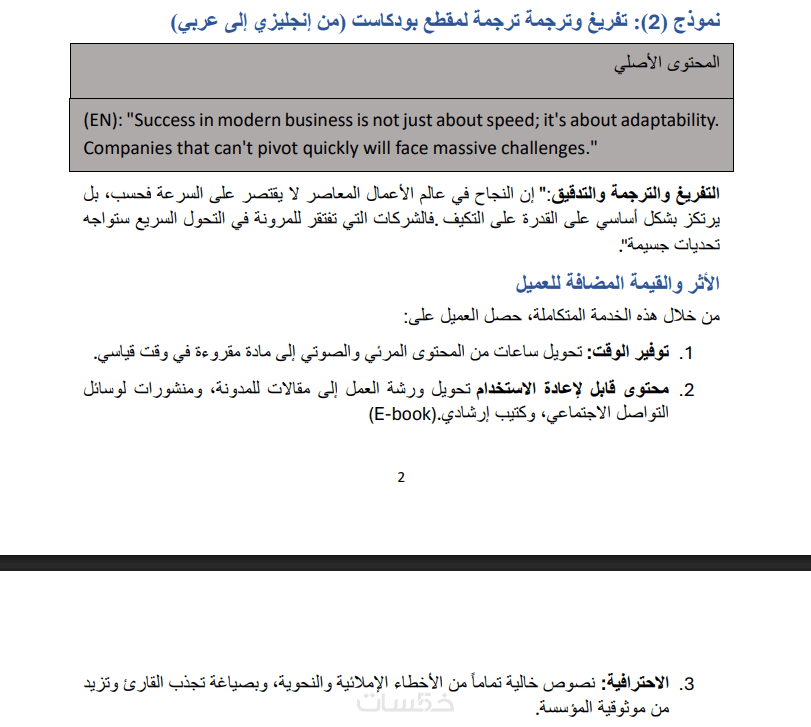 نموذج (2): تفريغ وترجمة ترجمة لمقطع بودكاست (من إنجليزي إلى عربي)

المحتوى الأصلي

(EN): "Success in modern business is not just about speed; it's about adaptability. Companies that can't pivot quickly will face massive challenges."

التفريغ والترجمة والتدقيق:" إن النجاح في عالم الأعمال المعاصر لا يقتصر على السرعة فحسب، بل يرتكز بشكل أساسي على القدرة على التكيف .فالشركات التي تفتقر للمرونة في التحول السريع ستواجه تحديات جسيمة".

الأثر والقيمة المضافة للعميل

من خلال هذه الخدمة المتكاملة، حصل العميل على:

1. توفير الوقت: تحويل ساعات من المحتوى المرئي والصوتي إلى مادة مقروءة في وقت قياسي.

2. محتوى قابل لإعادة الاستخدام تحويل ورشة العمل إلى مقالات للمدونة، ومنشورات لوسائل التواصل الاجتماعي، وكتيب إرشادي.(E-book)

2

3. الاحترافية: نصوص خالية تماماً من الأخطاء الإملائية والنحوية، وبصياغة تجذب القارئ وتزيد من موثوقية المؤسسة.

خمسات